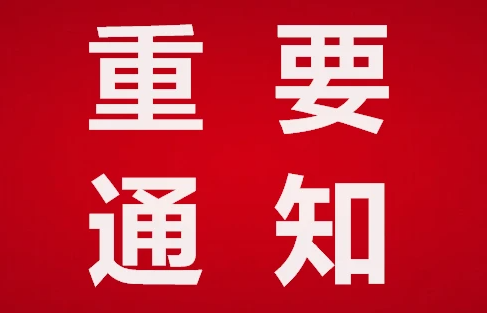 重要
通知